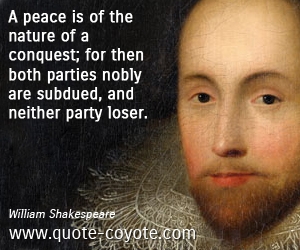 A peace is of the nature of a conquest; for then both parties nobly are subdued, and neither party loser.

William Shakespeare

www.quote-coyote.com